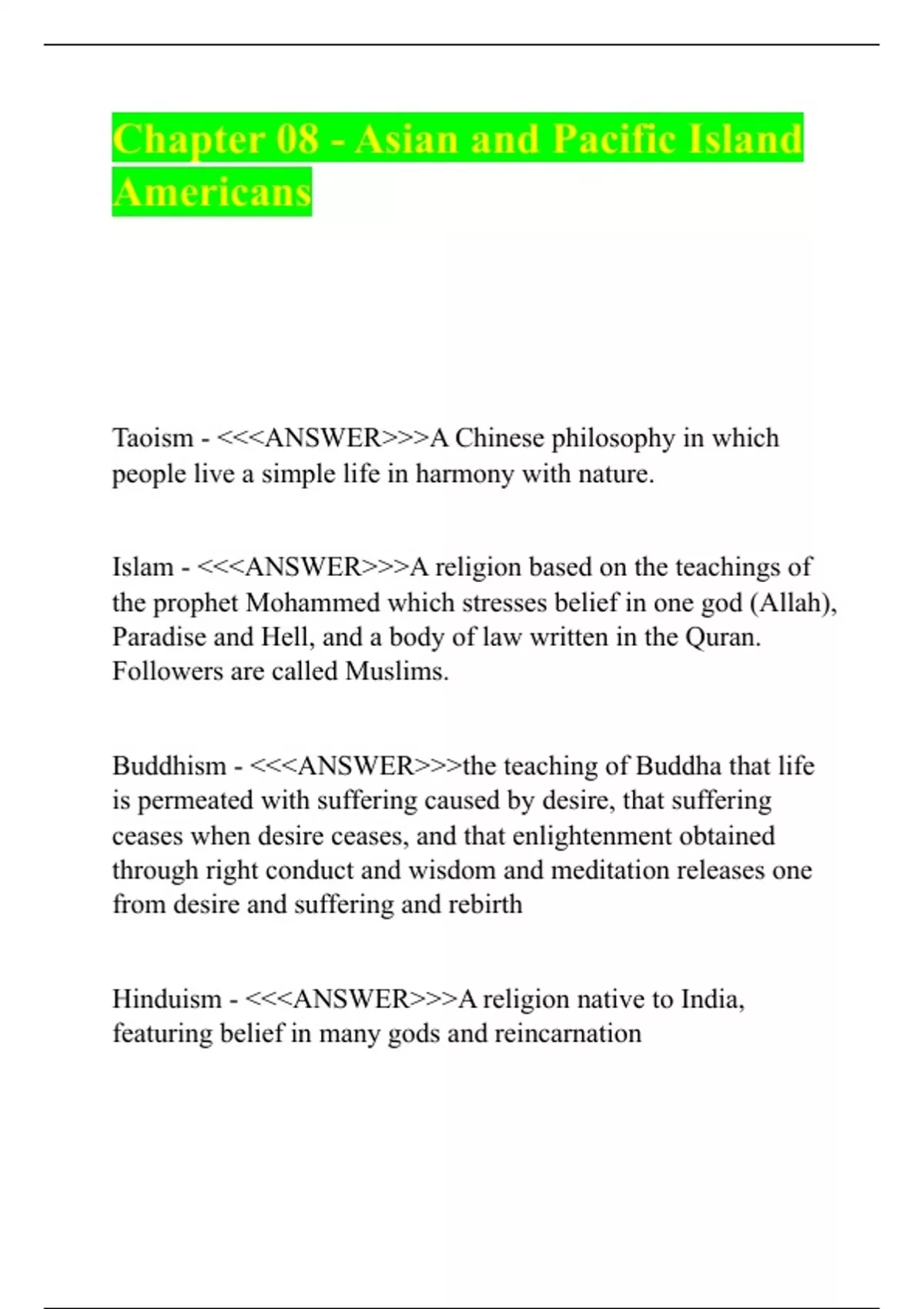 Chapter 08 - Asian and Pacific Island Americans

Taoism - <<<ANSWER>>>A Chinese philosophy in which people live a simple life in harmony with nature.

Islam - <<<ANSWER>>>A religion based on the teachings of the prophet Mohammed which stresses belief in one god (Allah), Paradise and Hell, and a body of law written in the Quran. Followers are called Muslims.

Buddhism - <<<ANSWER>>>the teaching of Buddha that life is permeated with suffering caused by desire, that suffering ceases when desire ceases, and that enlightenment obtained through right conduct and wisdom and meditation releases one from desire and suffering and rebirth

Hinduism - <<<ANSWER>>>A religion native to India, featuring belief in many gods and reincarnation